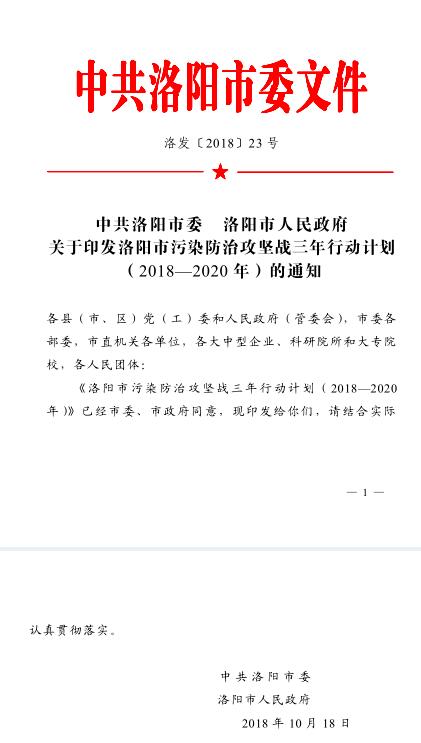 中共洛阳市委文件

洛发〔2018〕23号

中共洛阳市委　洛阳市人民政府
关于印发洛阳市污染防治攻坚战三年行动计划
（2018—2020年）的通知

各县（市、区）党（工）委和人民政府（管委会），市委各部委，市直机关各单位，各大中型企业、科研院所和大专院校，各人民团体：

《洛阳市污染防治攻坚战三年行动计划（2018—2020年）》已经市委、市政府同意，现印发给你们，请结合实际

— 1 —

认真贯彻落实。

中共洛阳市委
洛阳市人民政府
2018年10月18日